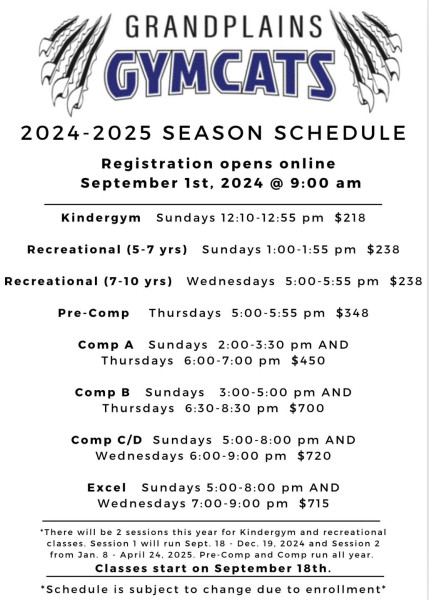 GRANDPLAINS
GYMCATS

2024-2025 SEASON SCHEDULE

Registration opens online
September 1st, 2024 @ 9:00 am

Kindergym Sundays 12:10-12:55 pm $218

Recreational (5-7 yrs) Sundays 1:00-1:55 pm $238

Recreational (7-10 yrs) Wednesdays 5:00-5:55 pm $238

Pre-Comp Thursdays 5:00-5:55 pm $348

Comp A Sundays 2:00-3:30 pm AND
Thursdays 6:00-7:00 pm $450

Comp B Sundays 3:00-5:00 pm AND
Thursdays 6:30-8:30 pm $700

Comp C/D Sundays 5:00-8:00 pm AND
Wednesdays 6:00-9:00 pm $720

Excel Sundays 5:00-8:00 pm AND
Wednesdays 7:00-9:00 pm $715

*There will be 2 sessions this year for Kindergym and recreational classes. Session 1 will run Sept. 18 - Dec. 19, 2024 and Session 2 from Jan. 8 - April 24, 2025. Pre-Comp and Comp run all year.

Classes start on September 18th.

*Schedule is subject to change due to enrollment*